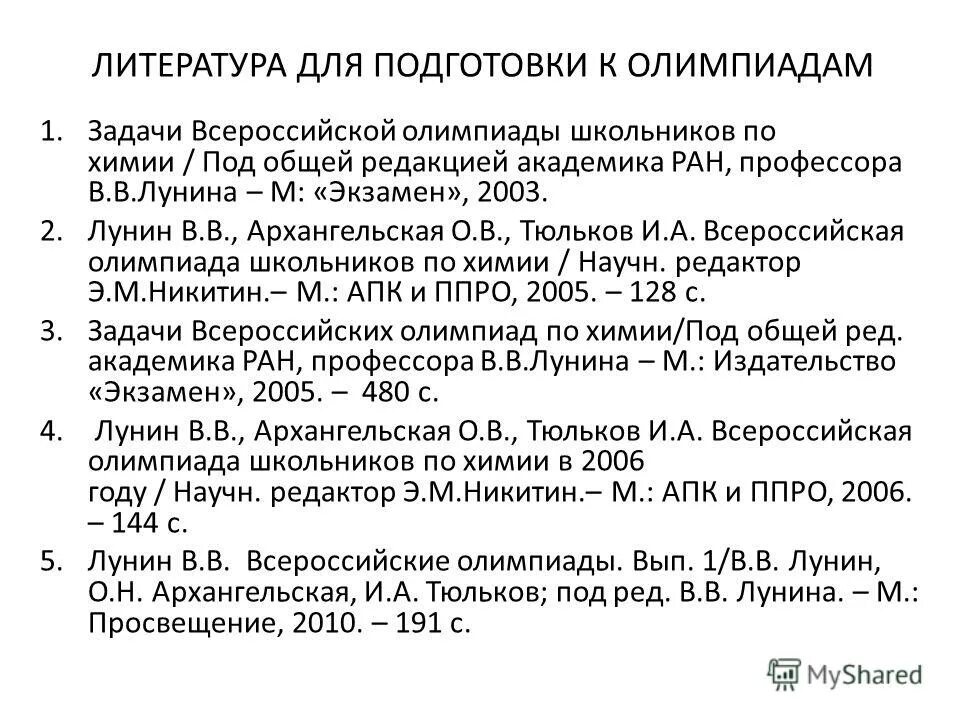 ЛИТЕРАТУРА ДЛЯ ПОДГОТОВКИ К ОЛИМПИАДАМ

1. Задачи Всероссийской олимпиады школьников по химии / Под общей редакцией академика РАН, профессора В.В.Лунина – М: «Экзамен», 2003.
2. Лунин В.В., Архангельская О.В., Тюльков И.А. Всероссийская олимпиада школьников по химии / Научн. редактор Э.М.Никитин.– М.: АПК и ППРО, 2005. – 128 с.
3. Задачи Всероссийских олимпиад по химии/Под общей ред. академика РАН, профессора В.В.Лунина – М.: Издательство «Экзамен», 2005. – 480 с.
4. Лунин В.В., Архангельская О.В., Тюльков И.А. Всероссийская олимпиада школьников по химии в 2006 году / Научн. редактор Э.М.Никитин.– М.: АПК и ППРО, 2006. – 144 с.
5. Лунин В.В. Всероссийские олимпиады. Вып. 1/В.В. Лунин, О.Н. Архангельская, И.А. Тюльков; под ред. В.В. Лунина. – М.: Просвещение, 2010. – 191 с.

MyShared